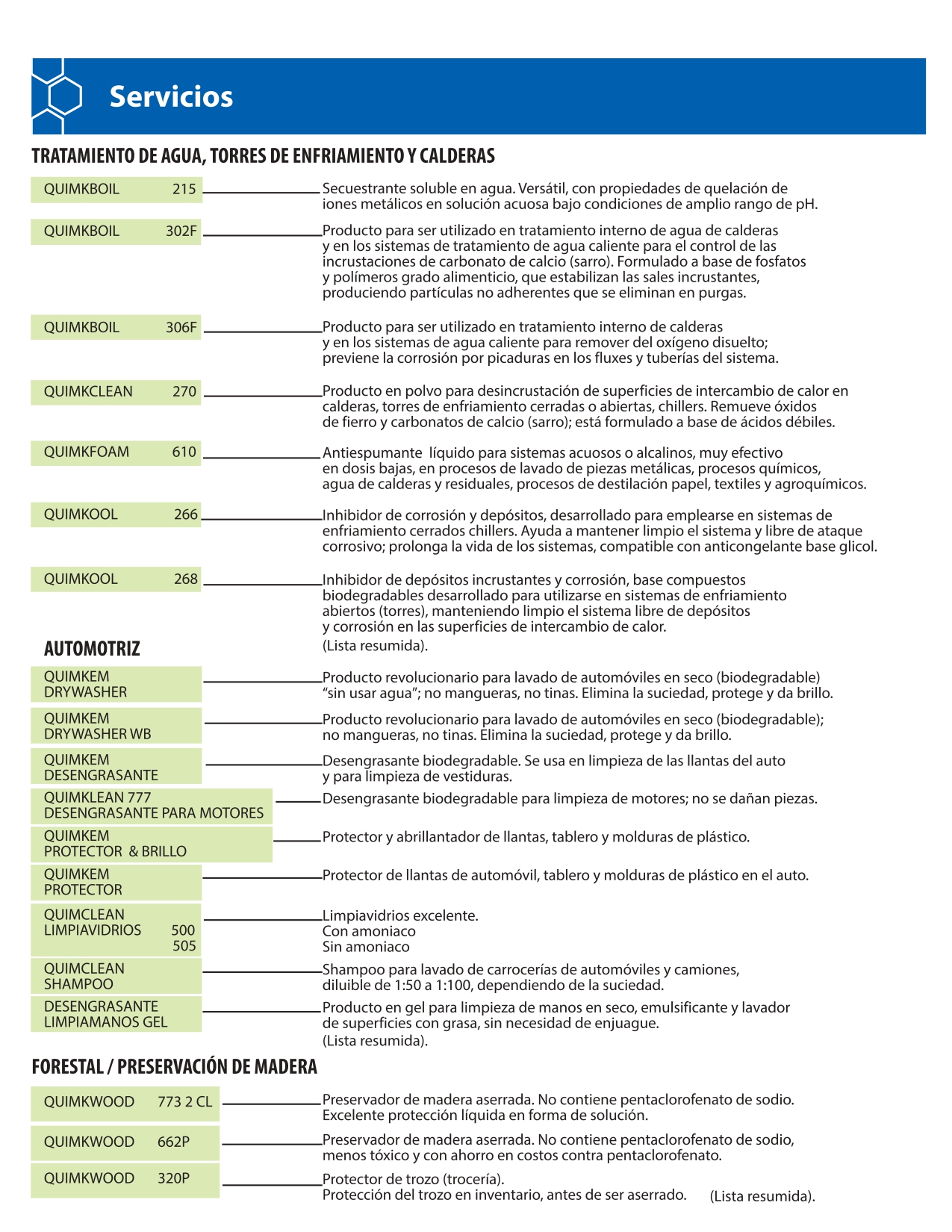 Servicios

TRATAMIENTO DE AGUA, TORRES DE ENFRIAMIENTO Y CALDERAS

QUIMKBOIL 215
Secuestrante soluble en agua. Versátil, con propiedades de quelación de iones metálicos en solución acuosa bajo condiciones de amplio rango de pH.

QUIMKBOIL 302F
Producto para ser utilizado en tratamiento interno de agua de calderas y en los sistemas de tratamiento de agua caliente para el control de las incrustaciones de carbonato de calcio (sarro). Formulado a base de fosfatos y polímeros grado alimenticio, que estabilizan las sales incrustantes, produciendo partículas no adherentes que se eliminan en purgas.

QUIMKBOIL 306F
Producto para ser utilizado en tratamiento interno de calderas y en los sistemas de agua caliente para remover del oxígeno disuelto; previene la corrosión por picaduras en los fluxes y tuberías del sistema.

QUIMKCLEAN 270
Producto en polvo para desincrustación de superficies de intercambio de calor en calderas, torres de enfriamiento cerradas o abiertas, chillers. Remueve óxidos de fierro y carbonatos de calcio (sarro); está formulado a base de ácidos débiles.

QUIMKFOAM 610
Antiespumante líquido para sistemas acuosos o alcalinos, muy efectivo en dosis bajas, en procesos de lavado de piezas metálicas, procesos químicos, agua de calderas y residuales, procesos de destilación papel, textiles y agroquímicos.

QUIMKOOL 266
Inhibidor de corrosión y depósitos, desarrollado para emplearse en sistemas de enfriamiento cerrados chillers. Ayuda a mantener limpio el sistema y libre de ataque corrosivo; prolonga la vida de los sistemas, compatible con anticongelante base glicol.

QUIMKOOL 268
Inhibidor de depósitos incrustantes y corrosión, base compuestos biodegradables desarrollado para utilizarse en sistemas de enfriamiento abiertos (torres), manteniendo limpio el sistema libre de depósitos y corrosión en las superficies de intercambio de calor.
(Lista resumida).

AUTOMOTRIZ

QUIMKEM DRYWASHER
Producto revolucionario para lavado de automóviles en seco (biodegradable) “sin usar agua”; no mangueras, no tinas. Elimina la suciedad, protege y da brillo.

QUIMKEM DRYWASHER WB
Producto revolucionario para lavado de automóviles en seco (biodegradable); no mangueras, no tinas. Elimina la suciedad, protege y da brillo.

QUIMKEM DESENGRASANTE
Desengrasante biodegradable. Se usa en limpieza de las llantas del auto y para limpieza de vestiduras.

QUIMKLEAN 777 DESENGRASANTE PARA MOTORES
Desengrasante biodegradable para limpieza de motores; no se dañan piezas.

QUIMKEM PROTECTOR & BRILLO
Protector y abrillantador de llantas, tablero y molduras de plástico.

QUIMKEM PROTECTOR
Protector de llantas de automóvil, tablero y molduras de plástico en el auto.

QUIMCLEAN LIMPIAVIDRIOS 500 505
Limpiavidrios excelente.
Con amoniaco
Sin amoniaco

QUIMCLEAN SHAMPOO
Shampoo para lavado de carrocerías de automóviles y camiones, diluible de 1:50 a 1:100, dependiendo de la suciedad.

DESENGRASANTE LIMPIAMANOS GEL
Producto en gel para limpieza de manos en seco, emulsificante y lavador de superficies con grasa, sin necesidad de enjuague.
(Lista resumida).

FORESTAL / PRESERVACIÓN DE MADERA

QUIMKWOOD 773 2 CL
Preservador de madera aserrada. No contiene pentaclorofenato de sodio. Excelente protección líquida en forma de solución.

QUIMKWOOD 662P
Preservador de madera aserrada. No contiene pentaclorofenato de sodio, menos tóxico y con ahorro en costos contra pentaclorofenato.

QUIMKWOOD 320P
Protector de trozo (trocería).
Protección del trozo en inventario, antes de ser aserrado. (Lista resumida).